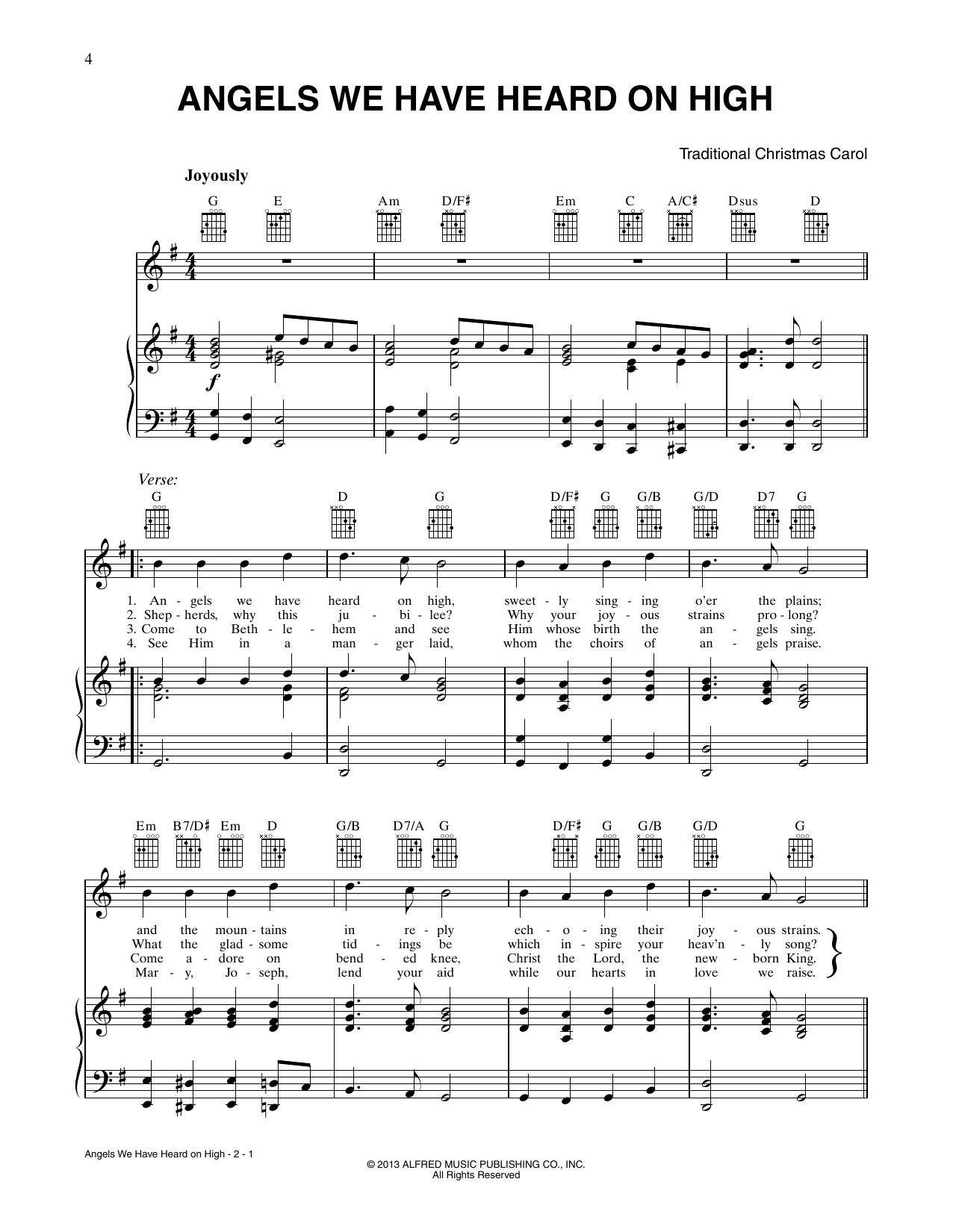 4

ANGELS WE HAVE HEARD ON HIGH

Traditional Christmas Carol

Joyously

G E Am D/F♯ Em C A/C♯ Dsus D

f

Verse:

G D G D/F♯ G G/B G/D D7 G

1. An - gels we have heard on high, sweet - ly sing - ing o'er the plains;
2. Shep - herds, why this ju - bi - lee? Why your joy - ous strains pro - long?
3. Come to Beth - le - hem and see Him whose birth the an - gels sing.
4. See Him in a man - ger laid, whom the choirs of an - gels praise.

Em B7/D♯ Em D G/B D7/A G D/F♯ G G/B G/D G

and the moun - tains in re - ply ech - o - ing their joy - ous strains.
What the glad - some tid - ings be which in - spire your heav'n - ly song?
Come a - dore on bend - ed knee, Christ the Lord, the new - born King.
Mar - y, Jo - seph, lend your aid while our hearts in love we raise.

Angels We Have Heard on High - 2 - 1

© 2013 ALFRED MUSIC PUBLISHING CO., INC.
All Rights Reserved